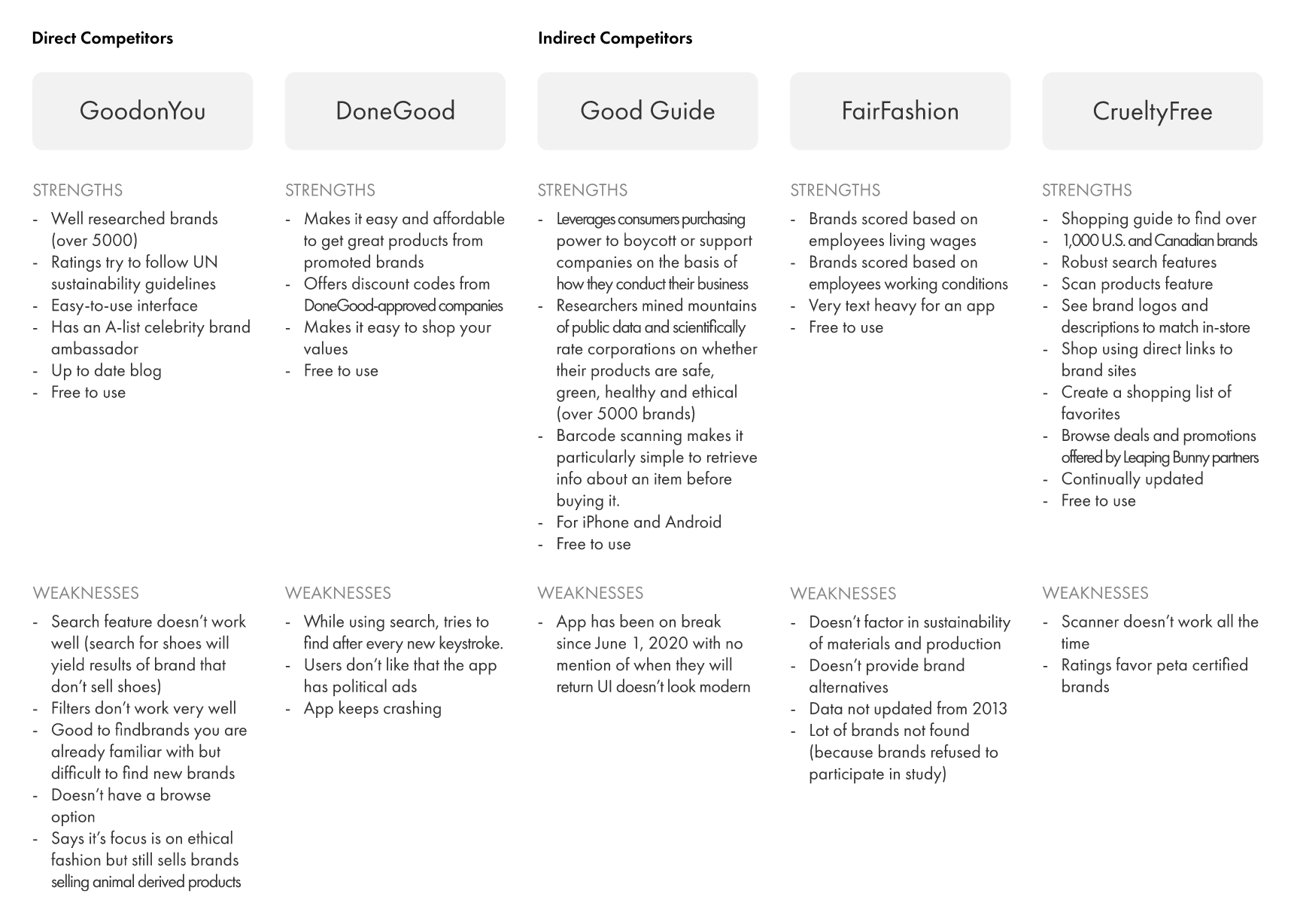 Direct Competitors

GoodonYou

STRENGTHS
- Well researched brands (over 5000)
- Ratings try to follow UN sustainability guidelines
- Easy-to-use interface
- Has an A-list celebrity brand ambassador
- Up to date blog
- Free to use

WEAKNESSES
- Search feature doesn't work well (search for shoes will yield results of brand that don't sell shoes)
- Filters don't work very well
- Good to findbrands you are already familiar with but difficult to find new brands
- Doesn't have a browse option
- Says it's focus is on ethical fashion but still sells brands selling animal derived products

DoneGood

STRENGTHS
- Makes it easy and affordable to get great products from promoted brands
- Offers discount codes from DoneGood-approved companies
- Makes it easy to shop your values
- Free to use

WEAKNESSES
- While using search, tries to find after every new keystroke.
- Users don't like that the app has political ads
- App keeps crashing

Indirect Competitors

Good Guide

STRENGTHS
- Leverages consumers purchasing power to boycott or support companies on the basis of how they conduct their business
- Researchers mined mountains of public data and scientifically rate corporations on whether their products are safe, green, healthy and ethical (over 5000 brands)
- Barcode scanning makes it particularly simple to retrieve info about an item before buying it.
- For iPhone and Android
- Free to use

WEAKNESSES
- App has been on break since June 1, 2020 with no mention of when they will return UI doesn't look modern

FairFashion

STRENGTHS
- Brands scored based on employees living wages
- Brands scored based on employees working conditions
- Very text heavy for an app
- Free to use

WEAKNESSES
- Doesn't factor in sustainability of materials and production
- Doesn't provide brand alternatives
- Data not updated from 2013
- Lot of brands not found (because brands refused to participate in study)

CrueltyFree

STRENGTHS
- Shopping guide to find over
- 1,000 U.S. and Canadian brands
- Robust search features
- Scan products feature
- See brand logos and descriptions to match in-store
- Shop using direct links to brand sites
- Create a shopping list of favorites
- Browse deals and promotions offered by Leaping Bunny partners
- Continually updated
- Free to use

WEAKNESSES
- Scanner doesn't work all the time
- Ratings favor peta certified brands